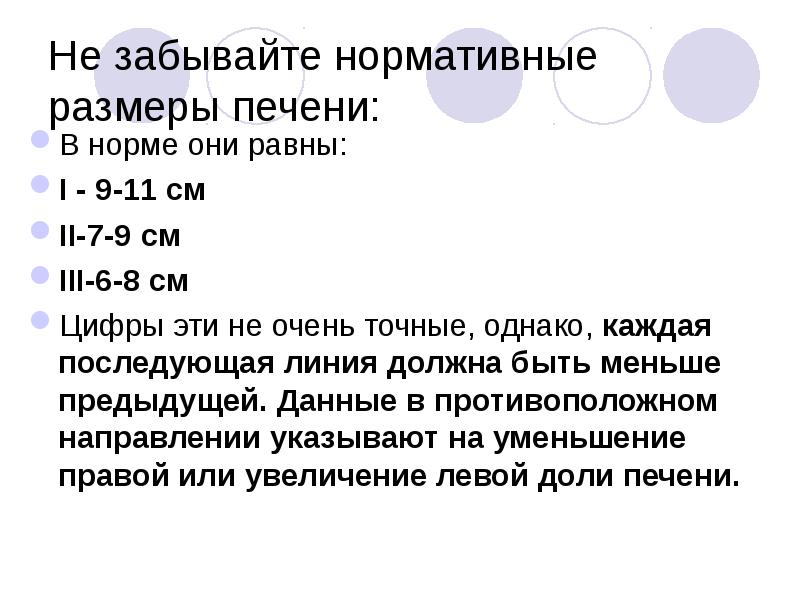 Не забывайте нормативные размеры печени:

В норме они равны:

I - 9-11 см

II-7-9 см

III-6-8 см

Цифры эти не очень точные, однако, каждая последующая линия должна быть меньше предыдущей. Данные в противоположном направлении указывают на уменьшение правой или увеличение левой доли печени.